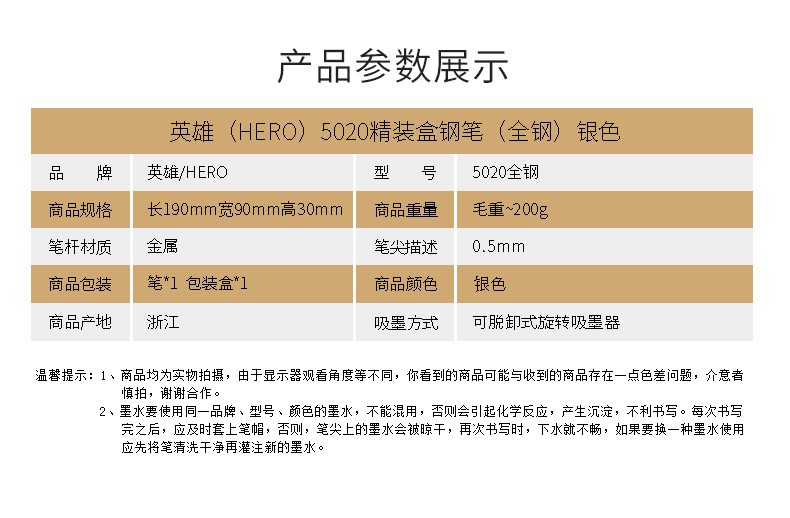 产品参数展示

英雄（HERO）5020精装盒钢笔（全钢）银色

| 品　　牌 | 英雄/HERO | 型　　号 | 5020全钢 |
|---|---|---|---|
| 商品规格 | 长190mm宽90mm高30mm | 商品重量 | 毛重~200g |
| 笔杆材质 | 金属 | 笔尖描述 | 0.5mm |
| 商品包装 | 笔*1 包装盒*1 | 商品颜色 | 银色 |
| 商品产地 | 浙江 | 吸墨方式 | 可脱卸式旋转吸墨器 |

温馨提示：1、商品均为实物拍摄，由于显示器观看角度等不同，你看到的商品可能与收到的商品存在一点色差问题，介意者慎拍，谢谢合作。

2、墨水要使用同一品牌、型号、颜色的墨水，不能混用，否则会引起化学反应，产生沉淀，不利书写。每次书写完之后，应及时套上笔帽，否则，笔尖上的墨水会被晾干，再次书写时，下水就不畅，如果要换一种墨水使用应先将笔清洗干净再灌注新的墨水。